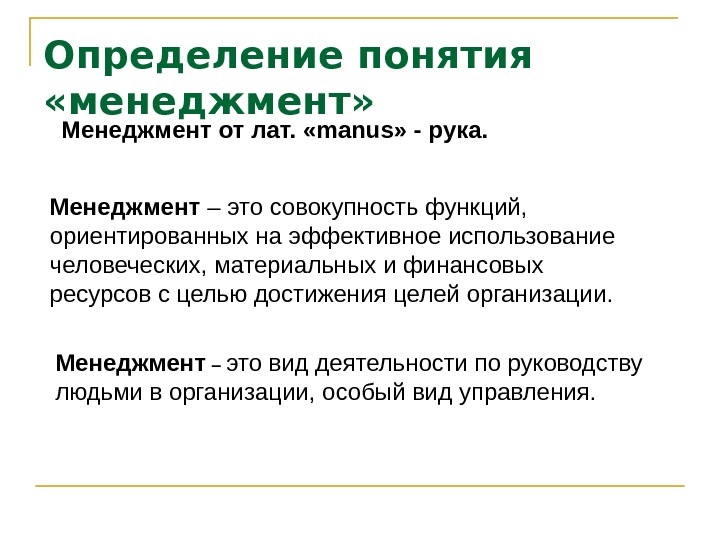 Определение понятия «менеджмент»

Менеджмент от лат. «manus» - рука.

Менеджмент – это совокупность функций, ориентированных на эффективное использование человеческих, материальных и финансовых ресурсов с целью достижения целей организации.

Менеджмент – это вид деятельности по руководству людьми в организации, особый вид управления.